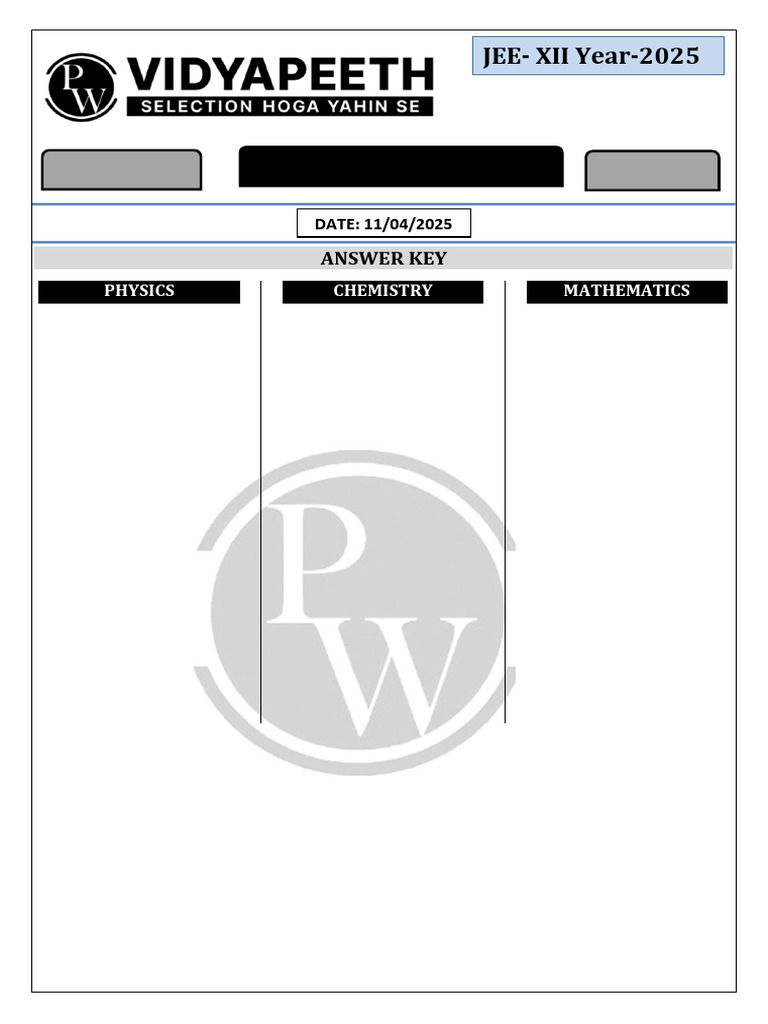 PW VIDYAPEETH
SELECTION HOGA YAHIN SE

JEE- XII Year-2025

DATE: 11/04/2025

ANSWER KEY

PHYSICS

CHEMISTRY

MATHEMATICS

PW